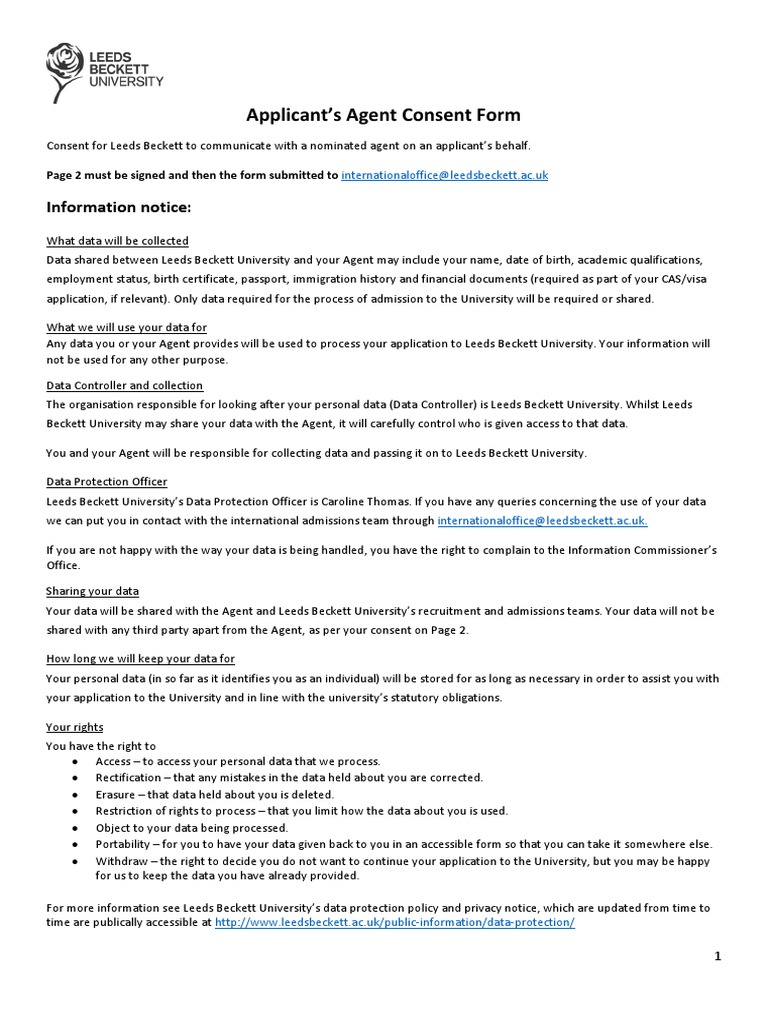 LEEDS BECKETT UNIVERSITY

Applicant's Agent Consent Form

Consent for Leeds Beckett to communicate with a nominated agent on an applicant's behalf.

Page 2 must be signed and then the form submitted to internationaloffice@leedsbeckett.ac.uk

Information notice:

What data will be collected
Data shared between Leeds Beckett University and your Agent may include your name, date of birth, academic qualifications, employment status, birth certificate, passport, immigration history and financial documents (required as part of your CAS/visa application, if relevant). Only data required for the process of admission to the University will be required or shared.

What we will use your data for
Any data you or your Agent provides will be used to process your application to Leeds Beckett University. Your information will not be used for any other purpose.

Data Controller and collection
The organisation responsible for looking after your personal data (Data Controller) is Leeds Beckett University. Whilst Leeds Beckett University may share your data with the Agent, it will carefully control who is given access to that data.

You and your Agent will be responsible for collecting data and passing it on to Leeds Beckett University.

Data Protection Officer
Leeds Beckett University's Data Protection Officer is Caroline Thomas. If you have any queries concerning the use of your data we can put you in contact with the international admissions team through internationaloffice@leedsbeckett.ac.uk.

If you are not happy with the way your data is being handled, you have the right to complain to the Information Commissioner's Office.

Sharing your data
Your data will be shared with the Agent and Leeds Beckett University's recruitment and admissions teams. Your data will not be shared with any third party apart from the Agent, as per your consent on Page 2.

How long we will keep your data for
Your personal data (in so far as it identifies you as an individual) will be stored for as long as necessary in order to assist you with your application to the University and in line with the university's statutory obligations.

Your rights
You have the right to
● Access – to access your personal data that we process.
● Rectification – that any mistakes in the data held about you are corrected.
● Erasure – that data held about you is deleted.
● Restriction of rights to process – that you limit how the data about you is used.
● Object to your data being processed.
● Portability – for you to have your data given back to you in an accessible form so that you can take it somewhere else.
● Withdraw – the right to decide you do not want to continue your application to the University, but you may be happy for us to keep the data you have already provided.

For more information see Leeds Beckett University's data protection policy and privacy notice, which are updated from time to time are publically accessible at http://www.leedsbeckett.ac.uk/public-information/data-protection/

1